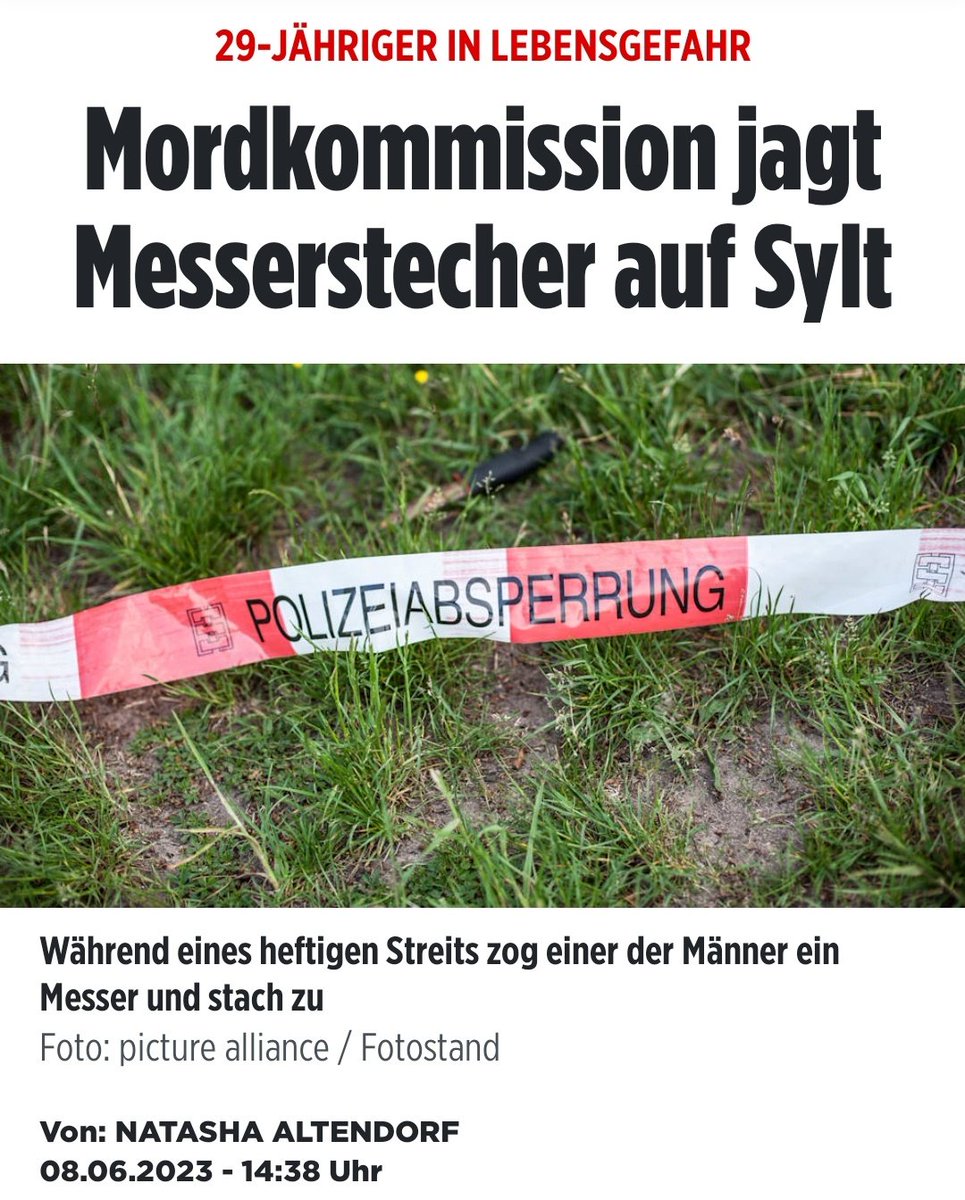 29-JÄHRIGER IN LEBENSGEFAHR

Mordkommission jagt Messerstecher auf Sylt

POLIZEIABSPERRUNG

Während eines heftigen Streits zog einer der Männer ein Messer und stach zu

Foto: picture alliance / Fotostand

Von: NATASHA ALTENDORF
08.06.2023 - 14:38 Uhr